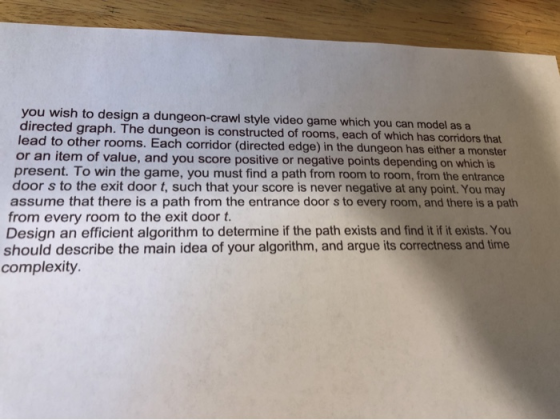 you wish to design a dungeon-crawl style video game which you can model as a directed graph. The dungeon is constructed of rooms, each of which has corridors that lead to other rooms. Each corridor (directed edge) in the dungeon has either a monster or an item of value, and you score positive or negative points depending on which is present. To win the game, you must find a path from room to room, from the entrance door s to the exit door t, such that your score is never negative at any point. You may assume that there is a path from the entrance door s to every room, and there is a path from every room to the exit door t.

Design an efficient algorithm to determine if the path exists and find it if it exists. You should describe the main idea of your algorithm, and argue its correctness and time complexity.